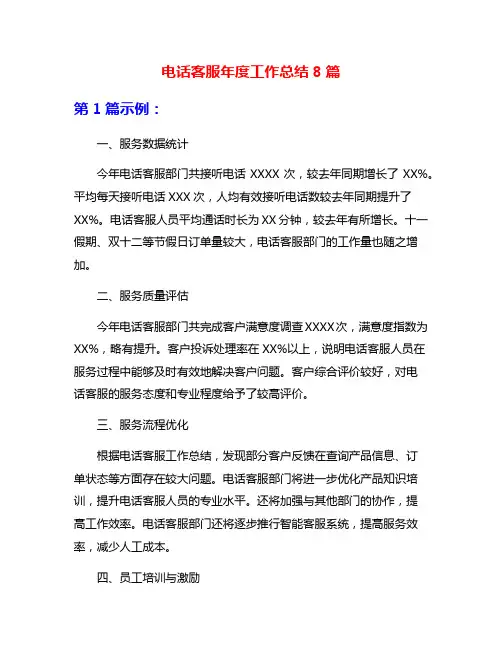 电话客服年度工作总结 8 篇

第 1 篇示例：

一、服务数据统计

今年电话客服部门共接听电话 XXXX 次，较去年同期增长了 XX%。平均每天接听电话 XXX 次，人均有效接听电话数较去年同期提升了 XX%。电话客服人员平均通话时长为 XX 分钟，较去年有所增长。十一假期、双十二等节假日订单量较大，电话客服部门的工作量也随之增加。

二、服务质量评估

今年电话客服部门共完成客户满意度调查 XXXX 次，满意度指数为 XX%，略有提升。客户投诉处理率在 XX%以上，说明电话客服人员在服务过程中能够及时有效地解决客户问题。客户综合评价较好，对电话客服的服务态度和专业程度给予了较高评价。

三、服务流程优化

根据电话客服工作总结，发现部分客户反馈在查询产品信息、订单状态等方面存在较大问题。电话客服部门将进一步优化产品知识培训，提升电话客服人员的专业水平。还将加强与其他部门的协作，提高工作效率。电话客服部门还将逐步推行智能客服系统，提高服务效率，减少人工成本。

四、员工培训与激励